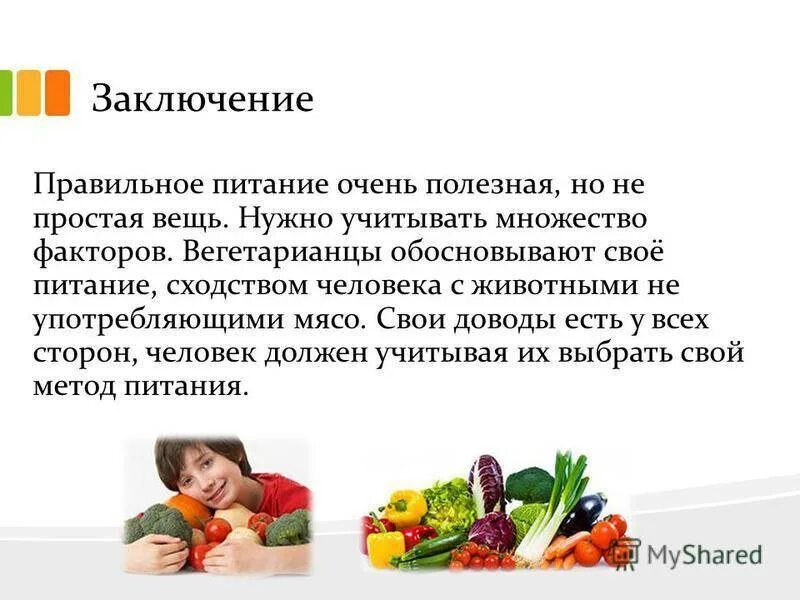 Заключение

Правильное питание очень полезная, но не простая вещь. Нужно учитывать множество факторов. Вегетарианцы обосновывают своё питание, сходством человека с животными не употребляющими мясо. Свои доводы есть у всех сторон, человек должен учитывая их выбрать свой метод питания.

MyShared